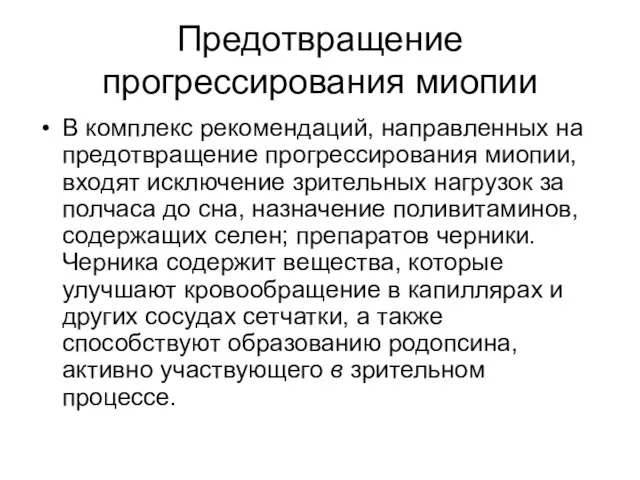 Предотвращение прогрессирования миопии

• В комплекс рекомендаций, направленных на предотвращение прогрессирования миопии, входят исключение зрительных нагрузок за полчаса до сна, назначение поливитаминов, содержащих селен; препаратов черники. Черника содержит вещества, которые улучшают кровообращение в капиллярах и других сосудах сетчатки, а также способствуют образованию родопсина, активно участвующего в зрительном процессе.